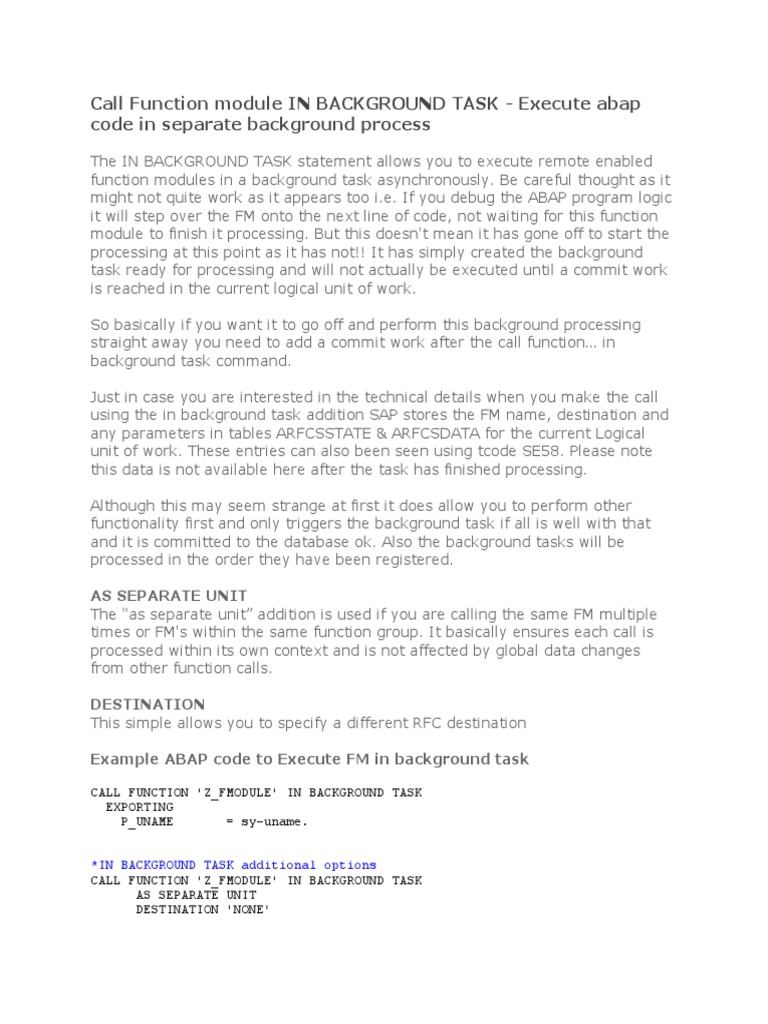 Call Function module IN BACKGROUND TASK - Execute abap code in separate background process

The IN BACKGROUND TASK statement allows you to execute remote enabled function modules in a background task asynchronously. Be careful thought as it might not quite work as it appears too i.e. If you debug the ABAP program logic it will step over the FM onto the next line of code, not waiting for this function module to finish it processing. But this doesn't mean it has gone off to start the processing at this point as it has not!! It has simply created the background task ready for processing and will not actually be executed until a commit work is reached in the current logical unit of work.

So basically if you want it to go off and perform this background processing straight away you need to add a commit work after the call function... in background task command.

Just in case you are interested in the technical details when you make the call using the in background task addition SAP stores the FM name, destination and any parameters in tables ARFCSSTATE & ARFCSDATA for the current Logical unit of work. These entries can also been seen using tcode SE58. Please note this data is not available here after the task has finished processing.

Although this may seem strange at first it does allow you to perform other functionality first and only triggers the background task if all is well with that and it is committed to the database ok. Also the background tasks will be processed in the order they have been registered.

AS SEPARATE UNIT
The "as separate unit" addition is used if you are calling the same FM multiple times or FM's within the same function group. It basically ensures each call is processed within its own context and is not affected by global data changes from other function calls.

DESTINATION
This simple allows you to specify a different RFC destination

Example ABAP code to Execute FM in background task

CALL FUNCTION 'Z_FMODULE' IN BACKGROUND TASK
  EXPORTING
    P_UNAME       = sy-uname.

*IN BACKGROUND TASK additional options
CALL FUNCTION 'Z_FMODULE' IN BACKGROUND TASK
      AS SEPARATE UNIT
      DESTINATION 'NONE'